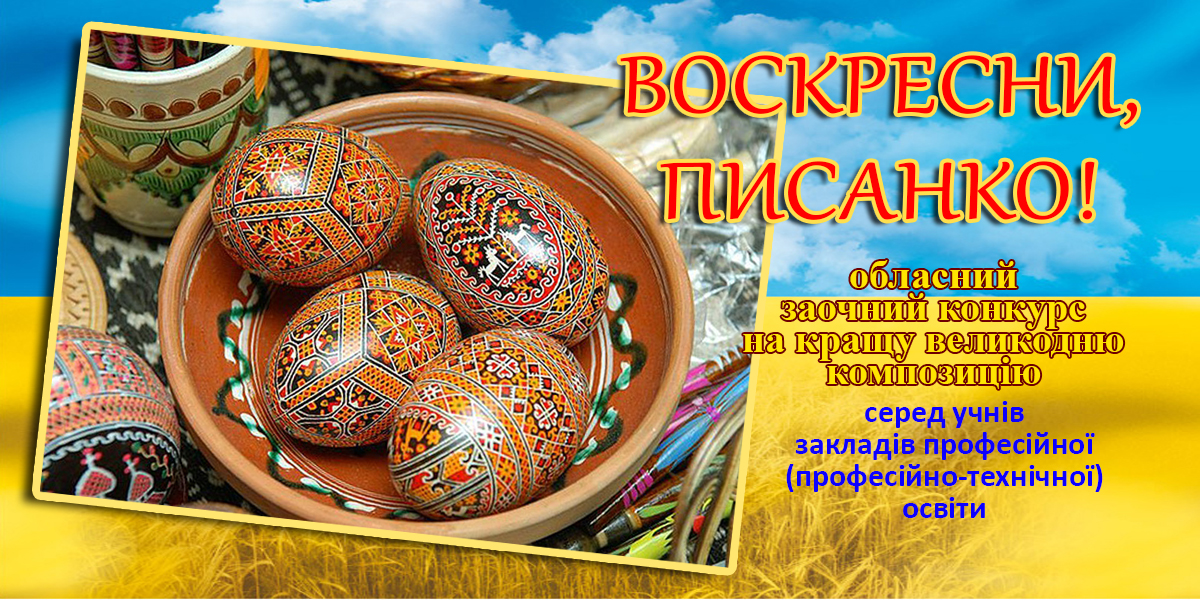 ВОСКРЕСНИ, ПИСАНКО!

обласний заочний конкурс на кращу великодню композицію

серед учнів закладів професійної (професійно-технічної) освіти